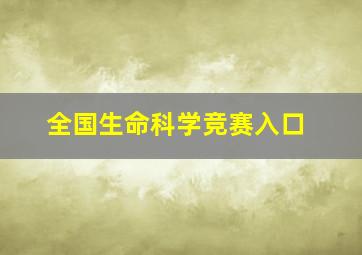 全国生命科学竞赛入口